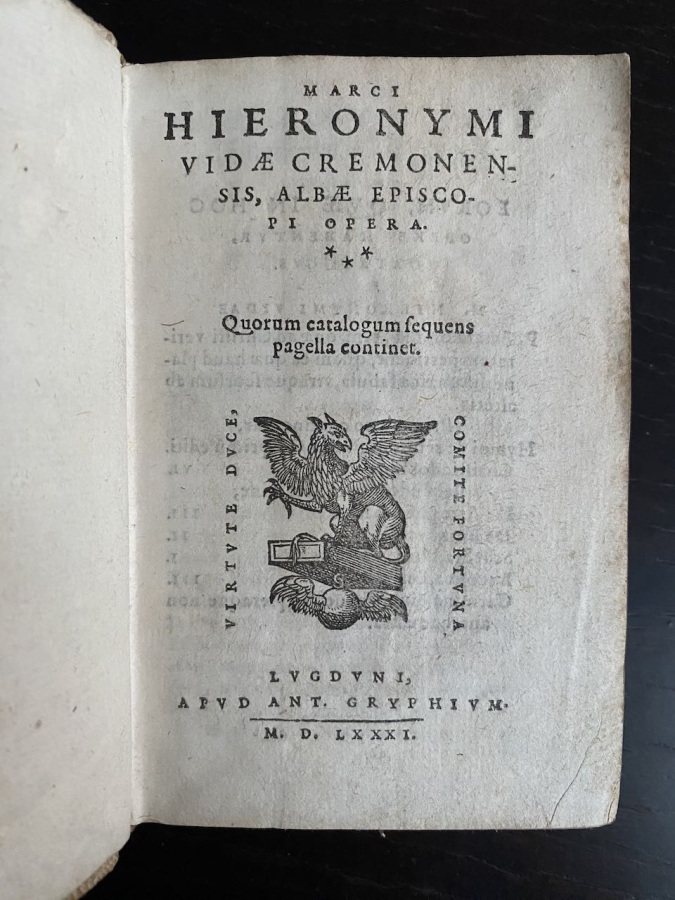 MARCI
HIERONYMI
VIDÆ CREMONENSIS, ALBÆ EPISCOPI OPERA.

Quorum catalogum ſequens pagella continet.

VIRTVTE DVCE,

COMITE FORTVNA

LVGDVNI,
APVD ANT. GRYPHIVM.
M. D. LXXXI.